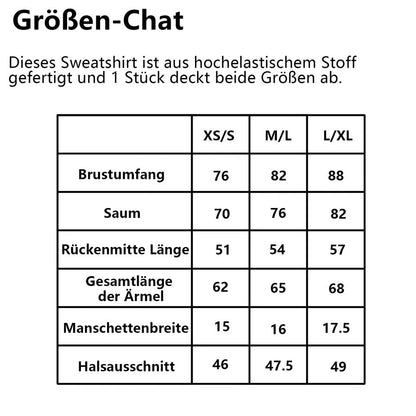 Größen-Chat

Dieses Sweatshirt ist aus hochelastischem Stoff gefertigt und 1 Stück deckt beide Größen ab.

| | XS/S | M/L | L/XL |
|---|---|---|---|
| Brustumfang | 76 | 82 | 88 |
| Saum | 70 | 76 | 82 |
| Rückenmitte Länge | 51 | 54 | 57 |
| Gesamtlänge der Ärmel | 62 | 65 | 68 |
| Manschettenbreite | 15 | 16 | 17.5 |
| Halsausschnitt | 46 | 47.5 | 49 |